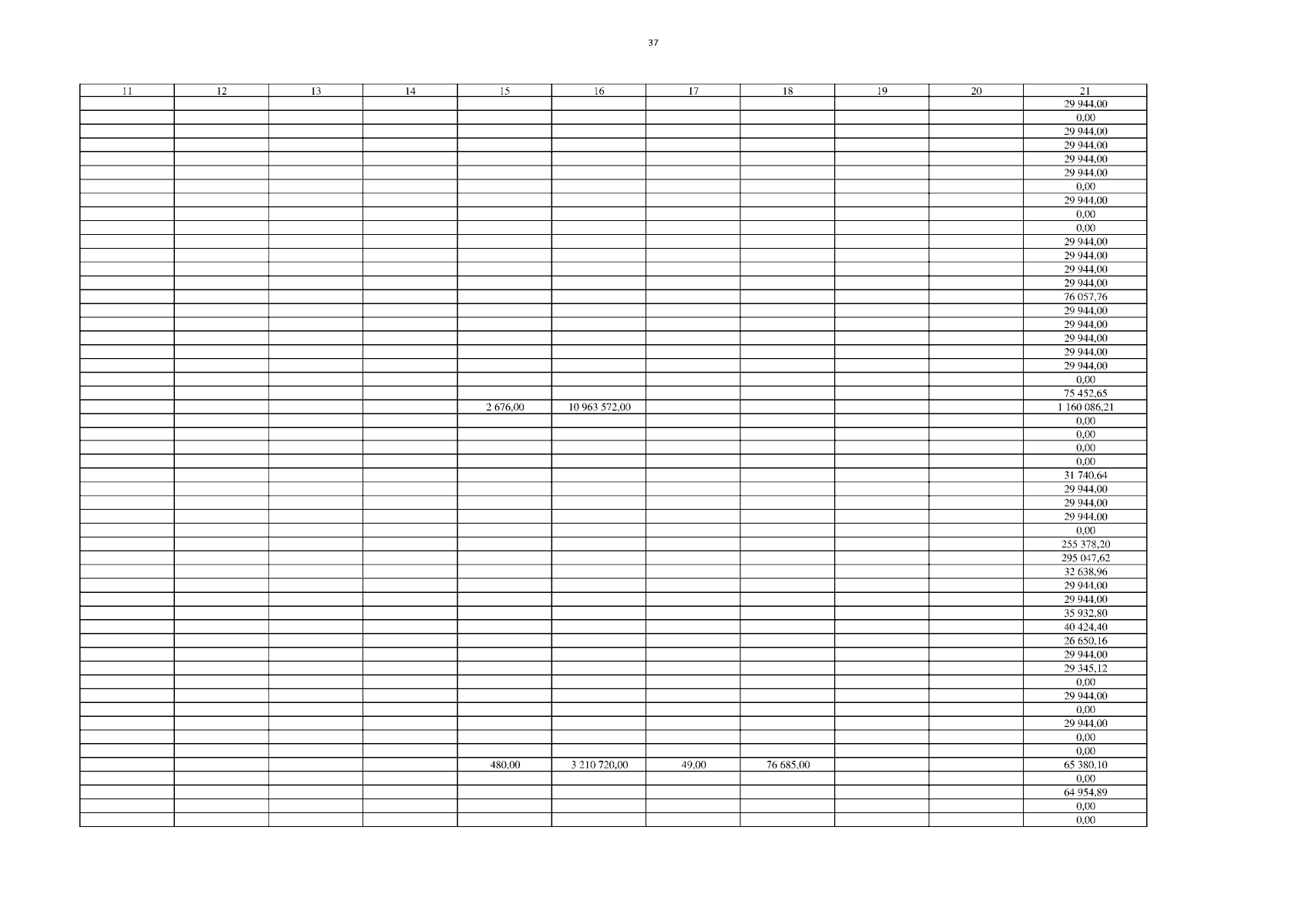 37

| 11 | 12 | 13 | 14 | 15 | 16 | 17 | 18 | 19 | 20 | 21 |
|---|---|---|---|---|---|---|---|---|---|---|
| | | | | | | | | | | 29 944,00 |
| | | | | | | | | | | 0,00 |
| | | | | | | | | | | 29 944,00 |
| | | | | | | | | | | 29 944,00 |
| | | | | | | | | | | 29 944,00 |
| | | | | | | | | | | 29 944,00 |
| | | | | | | | | | | 0,00 |
| | | | | | | | | | | 29 944,00 |
| | | | | | | | | | | 0,00 |
| | | | | | | | | | | 0,00 |
| | | | | | | | | | | 29 944,00 |
| | | | | | | | | | | 29 944,00 |
| | | | | | | | | | | 29 944,00 |
| | | | | | | | | | | 29 944,00 |
| | | | | | | | | | | 76 057,76 |
| | | | | | | | | | | 29 944,00 |
| | | | | | | | | | | 29 944,00 |
| | | | | | | | | | | 29 944,00 |
| | | | | | | | | | | 29 944,00 |
| | | | | | | | | | | 29 944,00 |
| | | | | | | | | | | 0,00 |
| | | | | | | | | | | 75 452,65 |
| | | | | 2 676,00 | 10 963 572,00 | | | | | 1 160 086,21 |
| | | | | | | | | | | 0,00 |
| | | | | | | | | | | 0,00 |
| | | | | | | | | | | 0,00 |
| | | | | | | | | | | 0,00 |
| | | | | | | | | | | 31 740,64 |
| | | | | | | | | | | 29 944,00 |
| | | | | | | | | | | 29 944,00 |
| | | | | | | | | | | 29 944,00 |
| | | | | | | | | | | 0,00 |
| | | | | | | | | | | 255 378,20 |
| | | | | | | | | | | 295 047,62 |
| | | | | | | | | | | 32 638,96 |
| | | | | | | | | | | 29 944,00 |
| | | | | | | | | | | 29 944,00 |
| | | | | | | | | | | 35 932,80 |
| | | | | | | | | | | 40 424,40 |
| | | | | | | | | | | 26 650,16 |
| | | | | | | | | | | 29 944,00 |
| | | | | | | | | | | 29 345,12 |
| | | | | | | | | | | 0,00 |
| | | | | | | | | | | 29 944,00 |
| | | | | | | | | | | 0,00 |
| | | | | | | | | | | 29 944,00 |
| | | | | | | | | | | 0,00 |
| | | | | | | | | | | 0,00 |
| | | | | 480,00 | 3 210 720,00 | 49,00 | 76 685,00 | | | 65 380,10 |
| | | | | | | | | | | 0,00 |
| | | | | | | | | | | 64 954,89 |
| | | | | | | | | | | 0,00 |
| | | | | | | | | | | 0,00 |